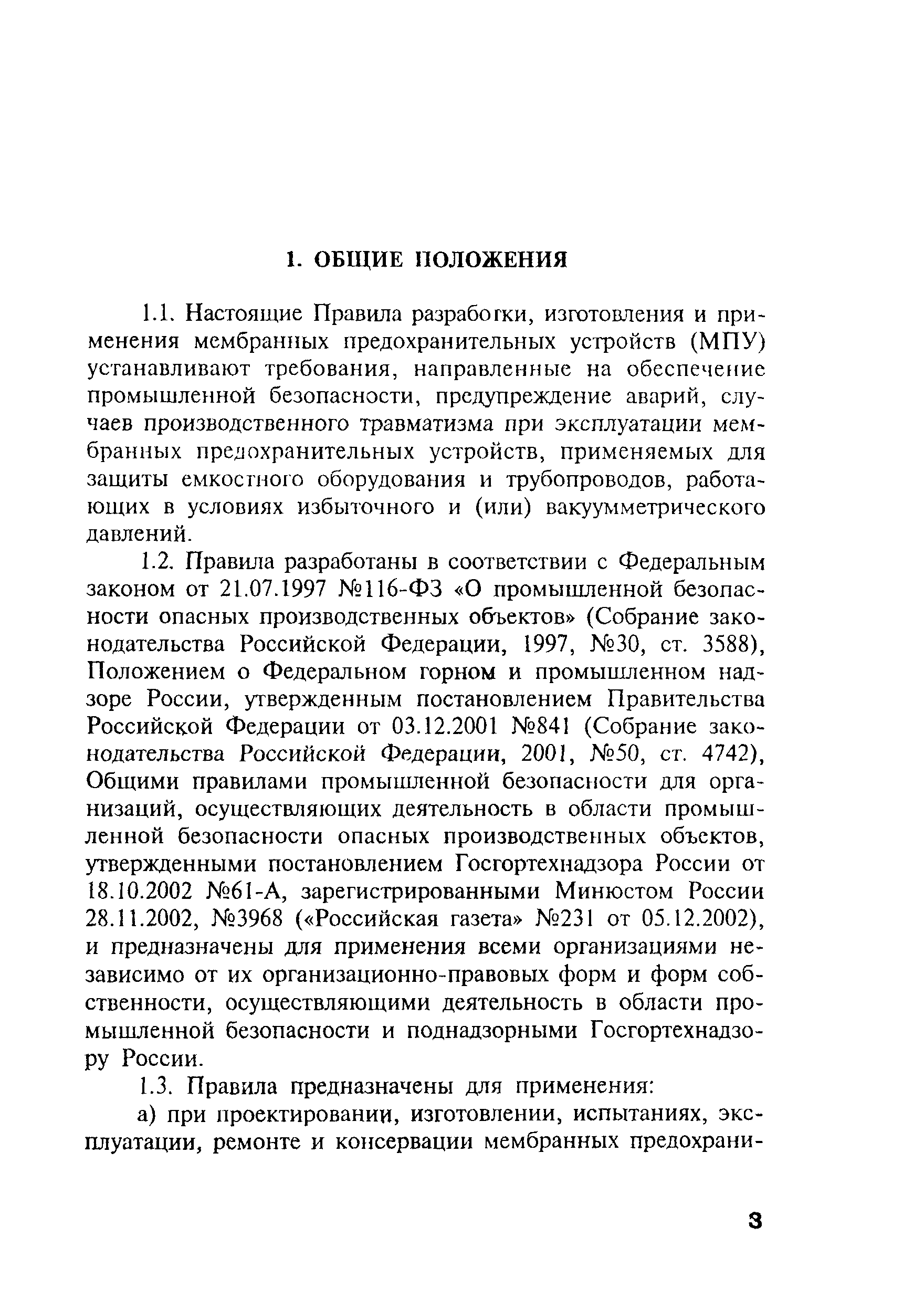 1. ОБЩИЕ ПОЛОЖЕНИЯ

1.1. Настоящие Правила разработки, изготовления и применения мембранных предохранительных устройств (МПУ) устанавливают требования, направленные на обеспечение промышленной безопасности, предупреждение аварий, случаев производственного травматизма при эксплуатации мембранных предохранительных устройств, применяемых для защиты емкостного оборудования и трубопроводов, работающих в условиях избыточного и (или) вакуумметрического давлений.

1.2. Правила разработаны в соответствии с Федеральным законом от 21.07.1997 №116-ФЗ «О промышленной безопасности опасных производственных объектов» (Собрание законодательства Российской Федерации, 1997, №30, ст. 3588), Положением о Федеральном горном и промышленном надзоре России, утвержденным постановлением Правительства Российской Федерации от 03.12.2001 №841 (Собрание законодательства Российской Федерации, 2001, №50, ст. 4742), Общими правилами промышленной безопасности для организаций, осуществляющих деятельность в области промышленной безопасности опасных производственных объектов, утвержденными постановлением Госгортехнадзора России от 18.10.2002 №61-А, зарегистрированными Минюстом России 28.11.2002, №3968 («Российская газета» №231 от 05.12.2002), и предназначены для применения всеми организациями независимо от их организационно-правовых форм и форм собственности, осуществляющими деятельность в области промышленной безопасности и поднадзорными Госгортехнадзору России.

1.3. Правила предназначены для применения:

а) при проектировании, изготовлении, испытаниях, эксплуатации, ремонте и консервации мембранных предохрани-

3